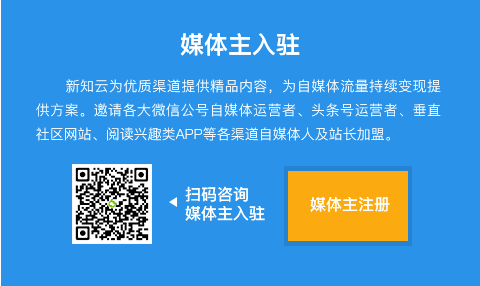 媒体主入驻

新知云为优质渠道提供精品内容，为自媒体流量持续变现提供方案。邀请各大微信公号自媒体运营者、头条号运营者、垂直社区网站、阅读兴趣类APP等各渠道自媒体人及站长加盟。

扫码咨询
媒体主入驻

媒体主注册